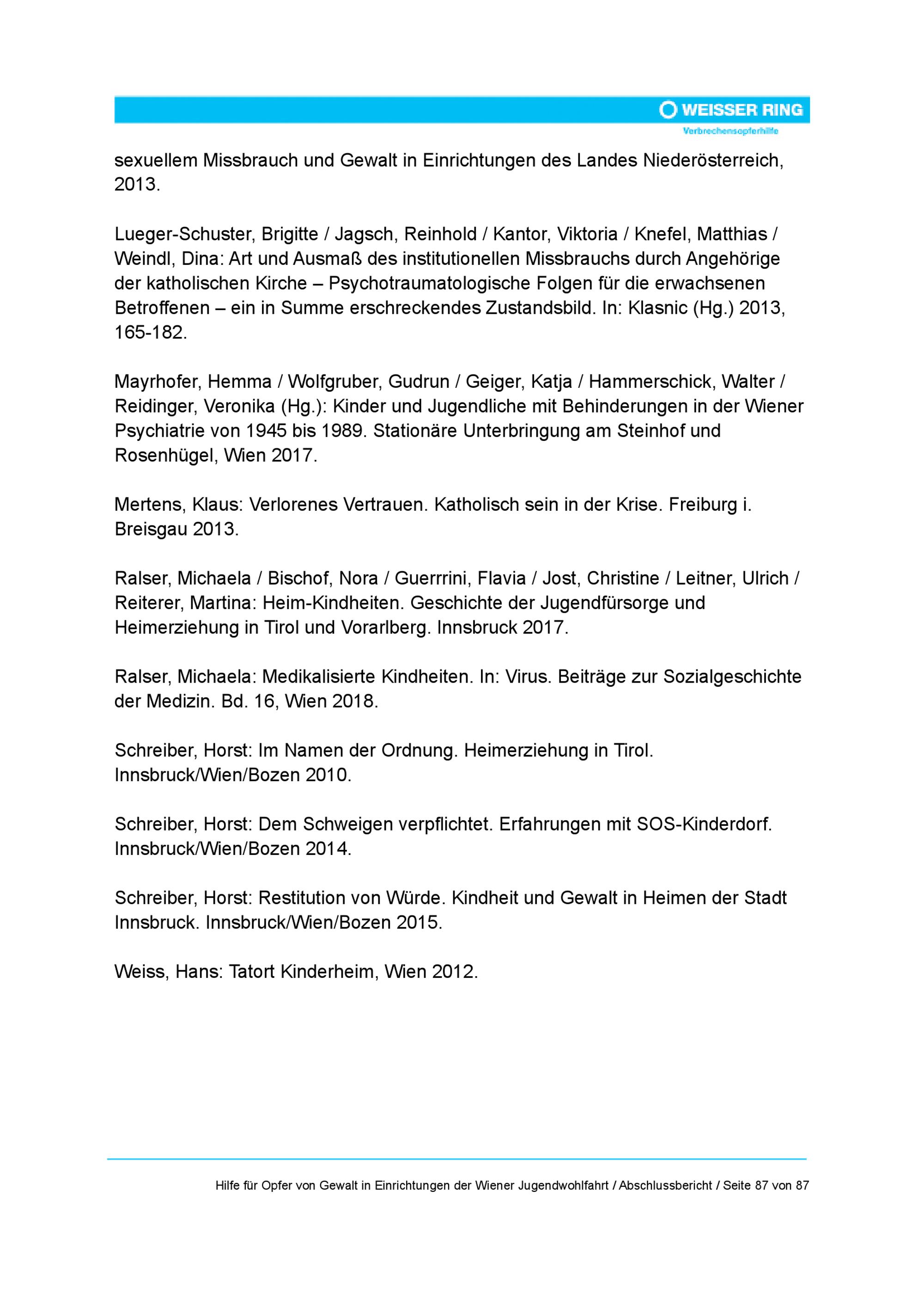 WEISSER RING
Verbrechensopferhilfe

sexuellem Missbrauch und Gewalt in Einrichtungen des Landes Niederösterreich, 2013.

Lueger-Schuster, Brigitte / Jagsch, Reinhold / Kantor, Viktoria / Knefel, Matthias / Weindl, Dina: Art und Ausmaß des institutionellen Missbrauchs durch Angehörige der katholischen Kirche – Psychotraumatologische Folgen für die erwachsenen Betroffenen – ein in Summe erschreckendes Zustandsbild. In: Klasnic (Hg.) 2013, 165-182.

Mayrhofer, Hemma / Wolfgruber, Gudrun / Geiger, Katja / Hammerschick, Walter / Reidinger, Veronika (Hg.): Kinder und Jugendliche mit Behinderungen in der Wiener Psychiatrie von 1945 bis 1989. Stationäre Unterbringung am Steinhof und Rosenhügel, Wien 2017.

Mertens, Klaus: Verlorenes Vertrauen. Katholisch sein in der Krise. Freiburg i. Breisgau 2013.

Ralser, Michaela / Bischof, Nora / Guerrrini, Flavia / Jost, Christine / Leitner, Ulrich / Reiterer, Martina: Heim-Kindheiten. Geschichte der Jugendfürsorge und Heimerziehung in Tirol und Vorarlberg. Innsbruck 2017.

Ralser, Michaela: Medikalisierte Kindheiten. In: Virus. Beiträge zur Sozialgeschichte der Medizin. Bd. 16, Wien 2018.

Schreiber, Horst: Im Namen der Ordnung. Heimerziehung in Tirol. Innsbruck/Wien/Bozen 2010.

Schreiber, Horst: Dem Schweigen verpflichtet. Erfahrungen mit SOS-Kinderdorf. Innsbruck/Wien/Bozen 2014.

Schreiber, Horst: Restitution von Würde. Kindheit und Gewalt in Heimen der Stadt Innsbruck. Innsbruck/Wien/Bozen 2015.

Weiss, Hans: Tatort Kinderheim, Wien 2012.

Hilfe für Opfer von Gewalt in Einrichtungen der Wiener Jugendwohlfahrt / Abschlussbericht / Seite 87 von 87